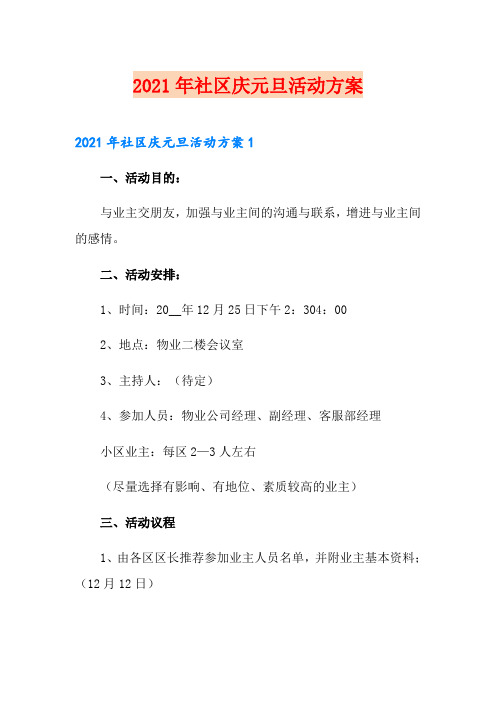 2021年社区庆元旦活动方案

2021年社区庆元旦活动方案1

一、活动目的：

与业主交朋友，加强与业主间的沟通与联系，增进与业主间的感情。

二、活动安排：

1、时间：20__年12月25日下午2：304：00

2、地点：物业二楼会议室

3、主持人：（待定）

4、参加人员：物业公司经理、副经理、客服部经理

小区业主：每区2—3人左右

（尽量选择有影响、有地位、素质较高的业主）

三、活动议程

1、由各区区长推荐参加业主人员名单，并附业主基本资料；（12月12日）